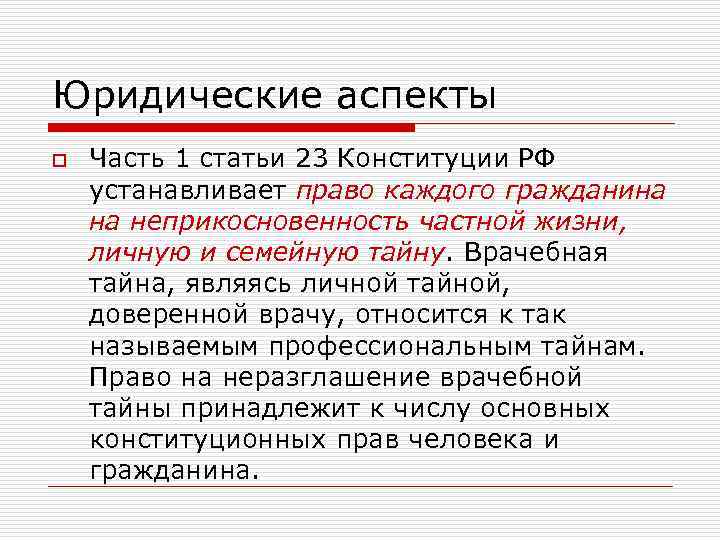 Юридические аспекты

Часть 1 статьи 23 Конституции РФ устанавливает право каждого гражданина на неприкосновенность частной жизни, личную и семейную тайну. Врачебная тайна, являясь личной тайной, доверенной врачу, относится к так называемым профессиональным тайнам. Право на неразглашение врачебной тайны принадлежит к числу основных конституционных прав человека и гражданина.